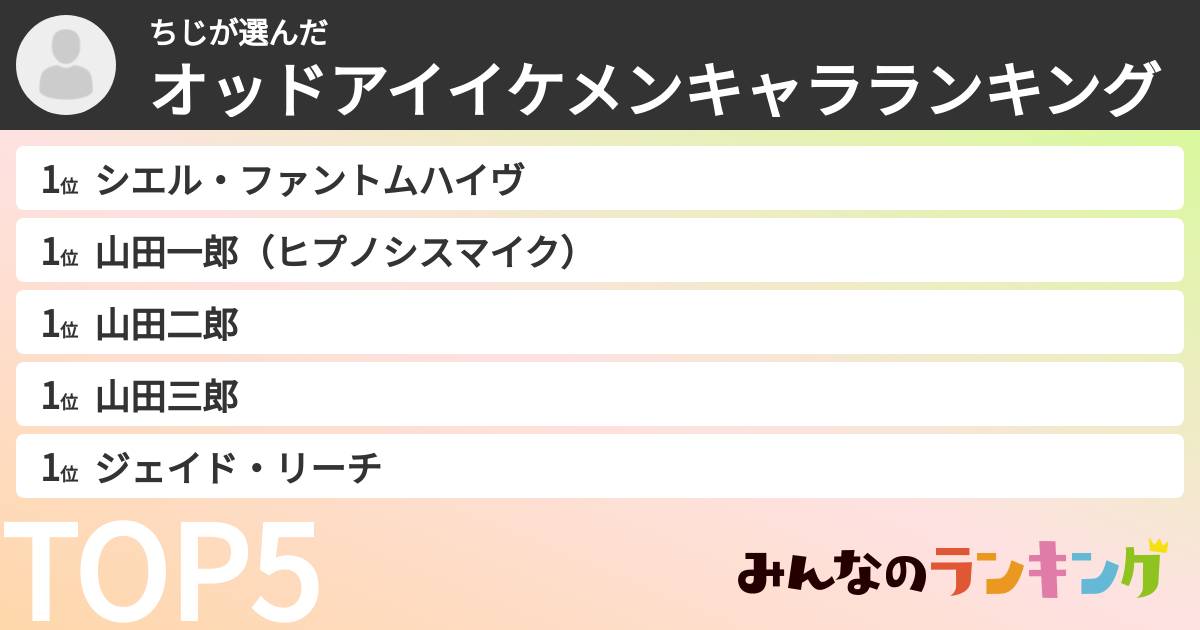 ちじが選んだ
オッドアイイケメンキャラランキング

1位 シエル・ファントムハイヴ
1位 山田一郎（ヒプノシスマイク）
1位 山田二郎
1位 山田三郎
1位 ジェイド・リーチ

TOP5

みんなのランキング